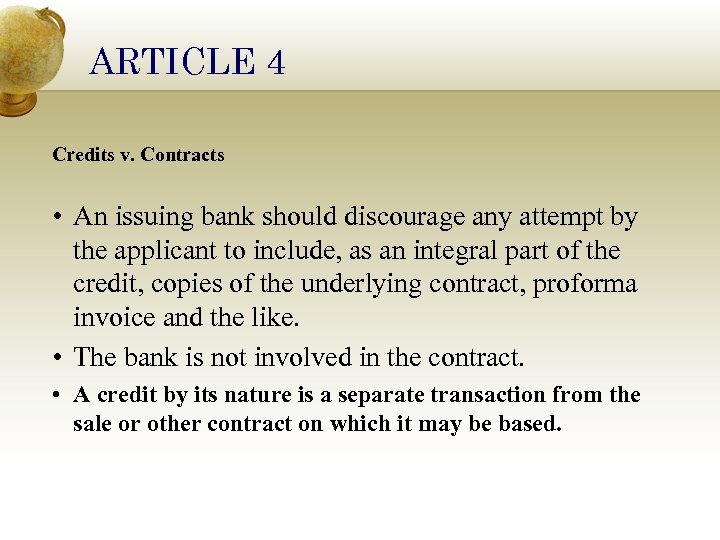 ARTICLE 4

Credits v. Contracts

• An issuing bank should discourage any attempt by the applicant to include, as an integral part of the credit, copies of the underlying contract, proforma invoice and the like.
• The bank is not involved in the contract.
• A credit by its nature is a separate transaction from the sale or other contract on which it may be based.